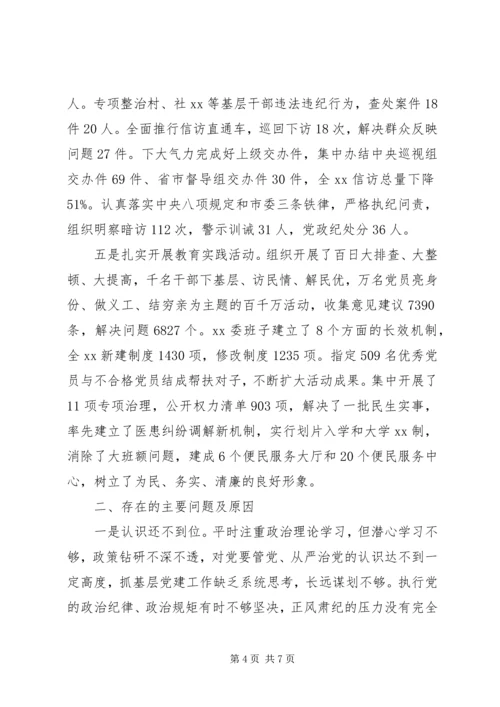 人。专项整治村、社 xx 等基层干部违法违纪行为，查处案件 18 件 20 人。全面推行信访直通车，巡回下访 18 次，解决群众反映问题 27 件。下大气力完成好上级交办件，集中办结中央巡视组交办件 69 件、省市督导组交办件 30 件，全 xx 信访总量下降 51%。认真落实中央八项规定和市委三条铁律，严格执纪问责，组织明察暗访 112 次，警示训诫 31 人，党政纪处分 36 人。

五是扎实开展教育实践活动。组织开展了百日大排查、大整顿、大提高，千名干部下基层、访民情、解民忧，万名党员亮身份、做义工、结穷亲为主题的百千万活动，收集意见建议 7390 条，解决问题 6827 个。xx 委班子建立了 8 个方面的长效机制，全 xx 新建制度 1430 项，修改制度 1235 项。指定 509 名优秀党员与不合格党员结成帮扶对子，不断扩大活动成果。集中开展了 11 项专项治理，公开权力清单 903 项，解决了一批民生实事，率先建立了医患纠纷调解新机制，实行划片入学和大学 xx 制，消除了大班额问题，建成 6 个便民服务大厅和 20 个便民服务中心，树立了为民、务实、清廉的良好形象。

二、存在的主要问题及原因

一是认识还不到位。平时注重政治理论学习，但潜心学习不够，政策钻研不深不透，对党要管党、从严治党的认识达不到一定高度，抓基层党建工作缺乏系统思考，长远谋划不够。执行党的政治纪律、政治规矩有时不够坚决，正风肃纪的压力没有完全

第 4 页 共 7 页